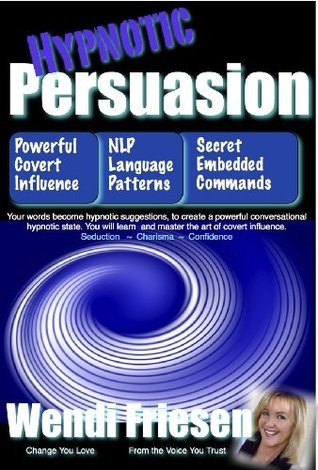 HYPNOTIC
Persuasion

Powerful Covert Influence

NLP Language Patterns

Secret Embedded Commands

Your words become hypnotic suggestions, to create a powerful conversational hypnotic state. You will learn and master the art of covert influence.
Seduction ~ Charisma ~ Confidence

Wendi Friesen

Change You Love

From the Voice You Trust